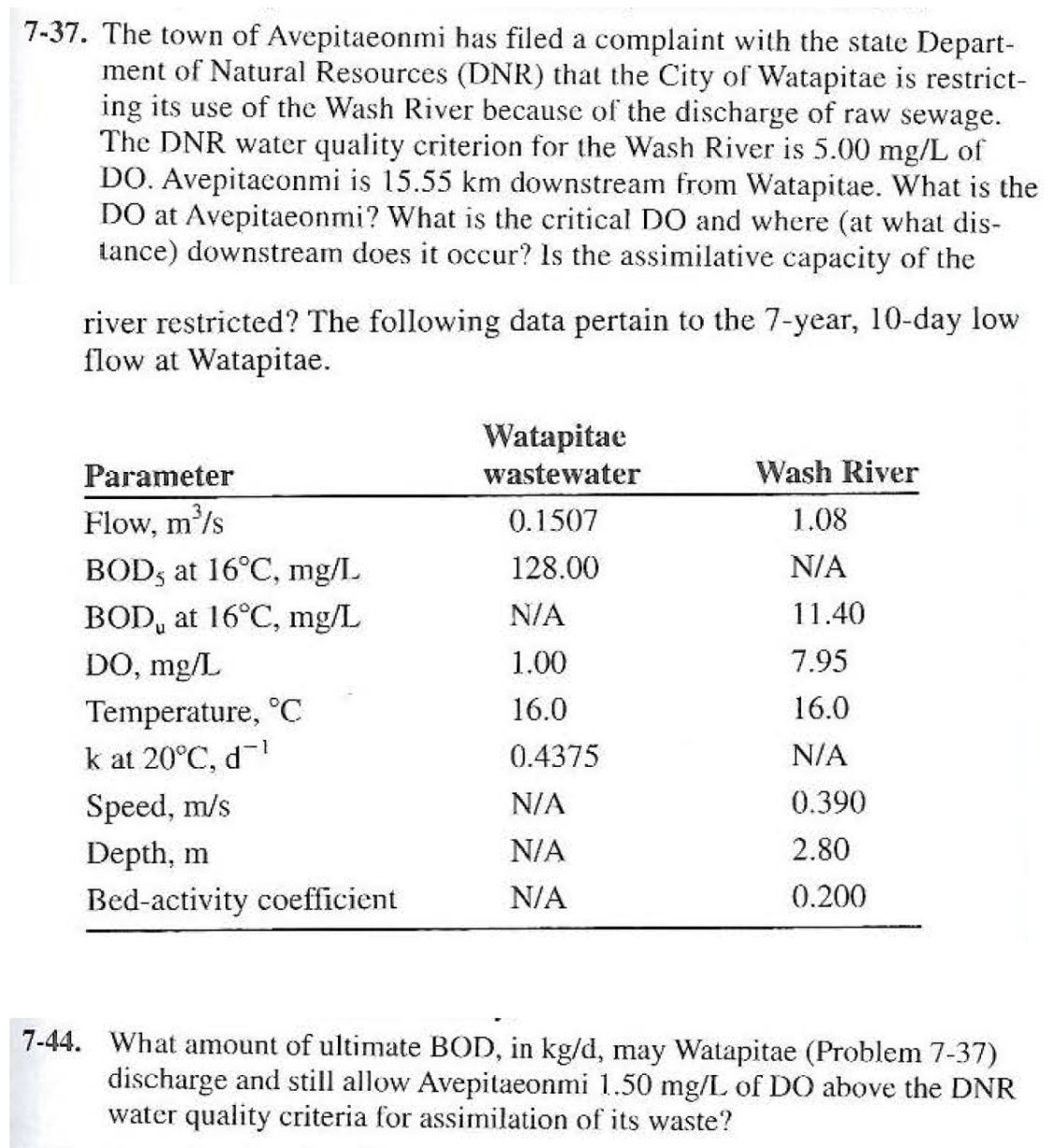 7-37. The town of Avepitaeonmi has filed a complaint with the state Department of Natural Resources (DNR) that the City of Watapitae is restricting its use of the Wash River because of the discharge of raw sewage. The DNR water quality criterion for the Wash River is 5.00 mg/L of DO. Avepitaeonmi is 15.55 km downstream from Watapitae. What is the DO at Avepitaeonmi? What is the critical DO and where (at what distance) downstream does it occur? Is the assimilative capacity of the

river restricted? The following data pertain to the 7-year, 10-day low flow at Watapitae.

| Parameter | Watapitae wastewater | Wash River |
|---|---|---|
| Flow, $m^3/s$ | 0.1507 | 1.08 |
| $BOD_5$ at 16°C, mg/L | 128.00 | N/A |
| $BOD_u$ at 16°C, mg/L | N/A | 11.40 |
| DO, mg/L | 1.00 | 7.95 |
| Temperature, °C | 16.0 | 16.0 |
| k at 20°C, $d^{-1}$ | 0.4375 | N/A |
| Speed, m/s | N/A | 0.390 |
| Depth, m | N/A | 2.80 |
| Bed-activity coefficient | N/A | 0.200 |

7-44. What amount of ultimate BOD, in kg/d, may Watapitae (Problem 7-37) discharge and still allow Avepitaeonmi 1.50 mg/L of DO above the DNR water quality criteria for assimilation of its waste?